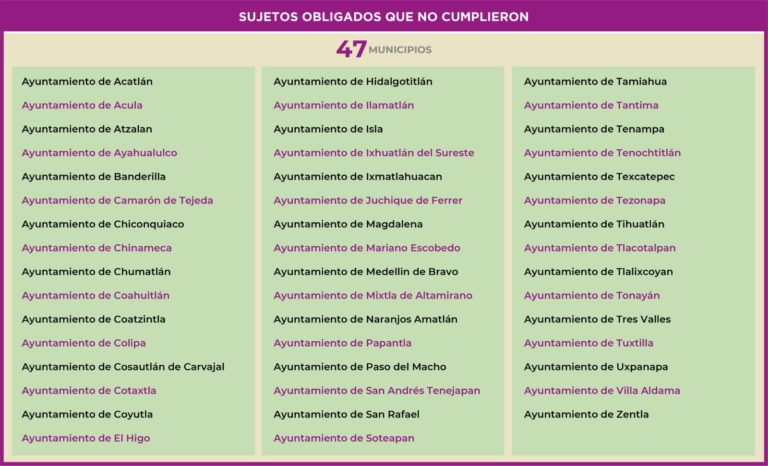 SUJETOS OBLIGADOS QUE NO CUMPLIERON

47 MUNICIPIOS

Ayuntamiento de Acatlán
Ayuntamiento de Acula
Ayuntamiento de Atzalan
Ayuntamiento de Ayahualulco
Ayuntamiento de Banderilla
Ayuntamiento de Camarón de Tejeda
Ayuntamiento de Chiconquiaco
Ayuntamiento de Chinameca
Ayuntamiento de Chumatlán
Ayuntamiento de Coahuitlán
Ayuntamiento de Coatzintla
Ayuntamiento de Colipa
Ayuntamiento de Cosautlán de Carvajal
Ayuntamiento de Cotaxtla
Ayuntamiento de Coyutla
Ayuntamiento de El Higo

Ayuntamiento de Hidalgotitlán
Ayuntamiento de Ilamatlán
Ayuntamiento de Isla
Ayuntamiento de Ixhuatlán del Sureste
Ayuntamiento de Ixmatlahuacan
Ayuntamiento de Juchique de Ferrer
Ayuntamiento de Magdalena
Ayuntamiento de Mariano Escobedo
Ayuntamiento de Medellin de Bravo
Ayuntamiento de Mixtla de Altamirano
Ayuntamiento de Naranjos Amatlán
Ayuntamiento de Papantla
Ayuntamiento de Paso del Macho
Ayuntamiento de San Andrés Tenejapan
Ayuntamiento de San Rafael
Ayuntamiento de Soteapan

Ayuntamiento de Tamiahua
Ayuntamiento de Tantima
Ayuntamiento de Tenampa
Ayuntamiento de Tenochtitlán
Ayuntamiento de Texcatepec
Ayuntamiento de Tezonapa
Ayuntamiento de Tihuatlán
Ayuntamiento de Tlacotalpan
Ayuntamiento de Tlalixcoyan
Ayuntamiento de Tonayán
Ayuntamiento de Tres Valles
Ayuntamiento de Tuxtilla
Ayuntamiento de Uxpanapa
Ayuntamiento de Villa Aldama
Ayuntamiento de Zentla